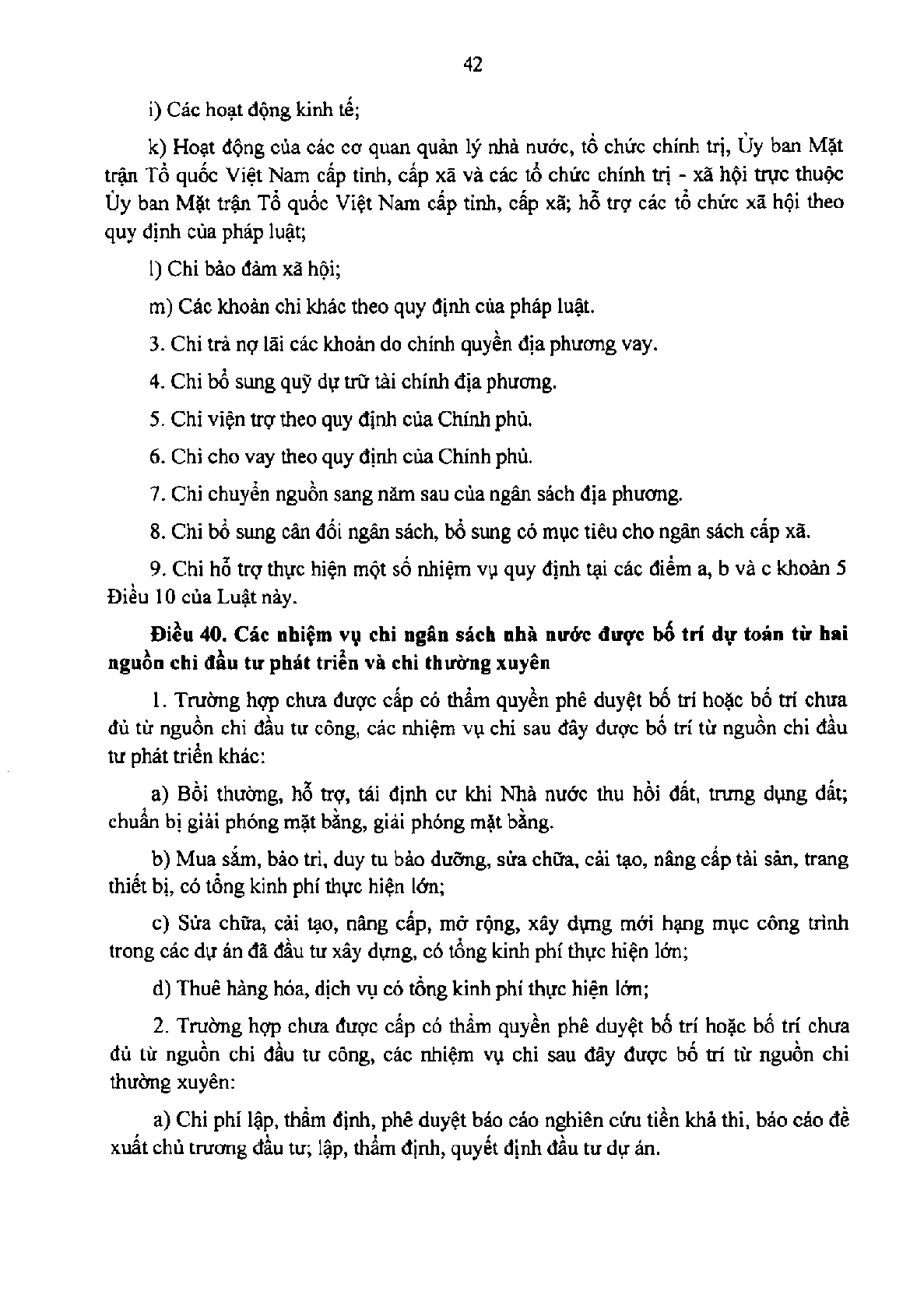 42

i) Các hoạt động kinh tế;

k) Hoạt động của các cơ quan quản lý nhà nước, tổ chức chính trị, Ủy ban Mặt trận Tổ quốc Việt Nam cấp tỉnh, cấp xã và các tổ chức chính trị - xã hội trực thuộc Ủy ban Mặt trận Tổ quốc Việt Nam cấp tỉnh, cấp xã; hỗ trợ các tổ chức xã hội theo quy định của pháp luật;

l) Chi bảo đảm xã hội;

m) Các khoản chi khác theo quy định của pháp luật.

3. Chi trả nợ lãi các khoản do chính quyền địa phương vay.

4. Chi bổ sung quỹ dự trữ tài chính địa phương.

5. Chi viện trợ theo quy định của Chính phủ.

6. Chi cho vay theo quy định của Chính phủ.

7. Chi chuyển nguồn sang năm sau của ngân sách địa phương.

8. Chi bổ sung cân đối ngân sách, bổ sung có mục tiêu cho ngân sách cấp xã.

9. Chi hỗ trợ thực hiện một số nhiệm vụ quy định tại các điểm a, b và c khoản 5 Điều 10 của Luật này.

Điều 40. Các nhiệm vụ chi ngân sách nhà nước được bố trí dự toán từ hai nguồn chi đầu tư phát triển và chi thường xuyên

1. Trường hợp chưa được cấp có thẩm quyền phê duyệt bố trí hoặc bố trí chưa đủ từ nguồn chi đầu tư công, các nhiệm vụ chi sau đây được bố trí từ nguồn chi đầu tư phát triển khác:

a) Bồi thường, hỗ trợ, tái định cư khi Nhà nước thu hồi đất, trưng dụng đất; chuẩn bị giải phóng mặt bằng, giải phóng mặt bằng.

b) Mua sắm, bảo trì, duy tu bảo dưỡng, sửa chữa, cải tạo, nâng cấp tài sản, trang thiết bị, có tổng kinh phí thực hiện lớn;

c) Sửa chữa, cải tạo, nâng cấp, mở rộng, xây dựng mới hạng mục công trình trong các dự án đã đầu tư xây dựng, có tổng kinh phí thực hiện lớn;

d) Thuê hàng hóa, dịch vụ có tổng kinh phí thực hiện lớn;

2. Trường hợp chưa được cấp có thẩm quyền phê duyệt bố trí hoặc bố trí chưa đủ từ nguồn chi đầu tư công, các nhiệm vụ chi sau đây được bố trí từ nguồn chi thường xuyên:

a) Chi phí lập, thẩm định, phê duyệt báo cáo nghiên cứu tiền khả thi, báo cáo đề xuất chủ trương đầu tư; lập, thẩm định, quyết định đầu tư dự án.